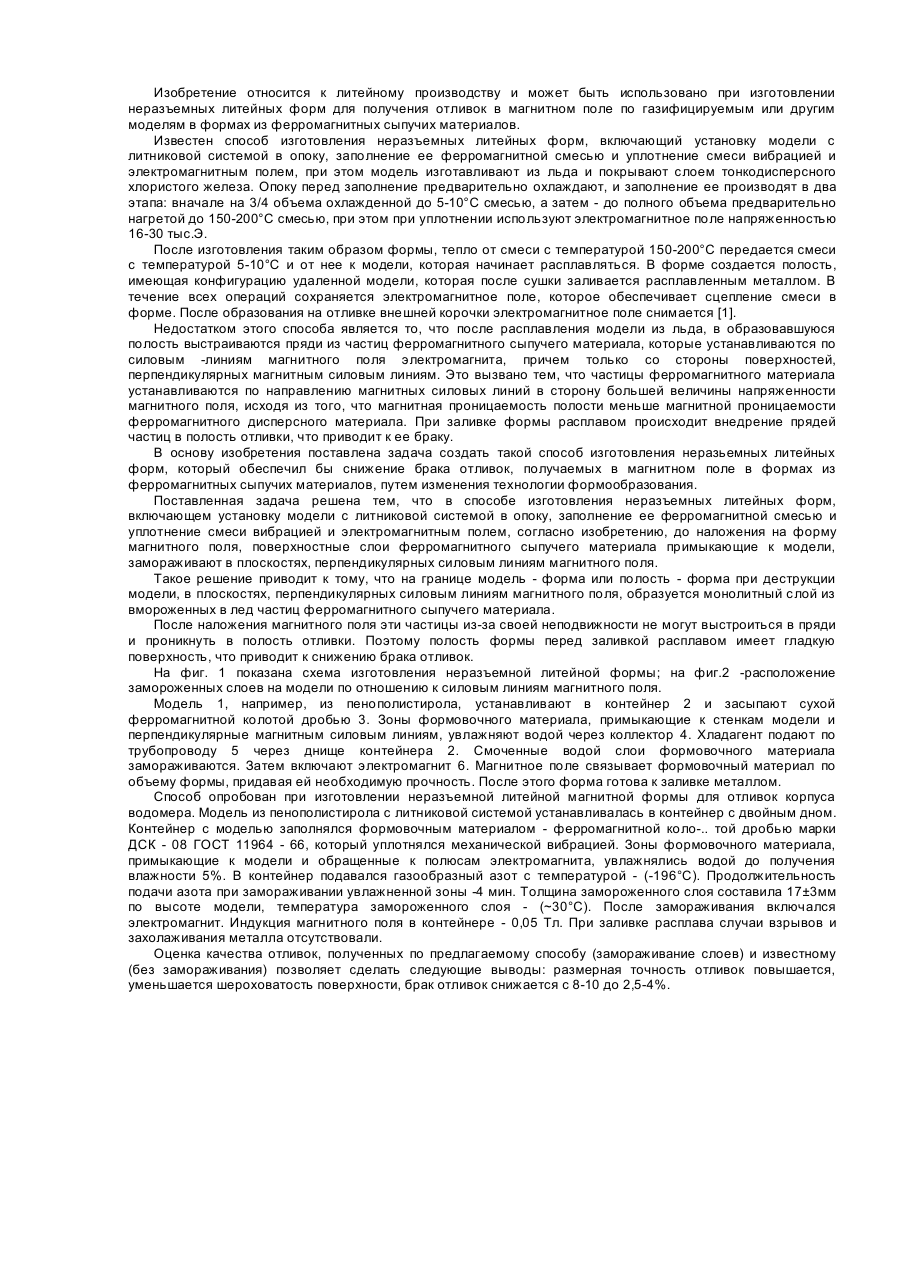 Изобретение относится к литейному производству и может быть использовано при изготовлении неразъемных литейных форм для получения отливок в магнитном поле по газифицируемым или другим моделям в формах из ферромагнитных сыпучих материалов.

Известен способ изготовления неразъемных литейных форм, включающий установку модели с литниковой системой в опоку, заполнение ее ферромагнитной смесью и уплотнение смеси вибрацией и электромагнитным полем, при этом модель изготавливают из льда и покрывают слоем тонкодисперсного хлористого железа. Опоку перед заполнение предварительно охлаждают, и заполнение ее производят в два этапа: вначале на 3/4 объема охлажденной до 5-10°С смесью, а затем - до полного объема предварительно нагретой до 150-200°С смесью, при этом при уплотнении используют электромагнитное поле напряженностью 16-30 тыс.Э.

После изготовления таким образом формы, тепло от смеси с температурой 150-200°С передается смеси с температурой 5-10°С и от нее к модели, которая начинает расплавляться. В форме создается полость, имеющая конфигурацию удаленной модели, которая после сушки заливается расплавленным металлом. В течение всех операций сохраняется электромагнитное поле, которое обеспечивает сцепление смеси в форме. После образования на отливке внешней корочки электромагнитное поле снимается [1].

Недостатком этого способа является то, что после расплавления модели из льда, в образовавшуюся полость выстраиваются пряди из частиц ферромагнитного сыпучего материала, которые устанавливаются по силовым -линиям магнитного поля электромагнита, причем только со стороны поверхностей, перпендикулярных магнитным силовым линиям. Это вызвано тем, что частицы ферромагнитного материала устанавливаются по направлению магнитных силовых линий в сторону большей величины напряженности магнитного поля, исходя из того, что магнитная проницаемость полости меньше магнитной проницаемости ферромагнитного дисперсного материала. При заливке формы расплавом происходит внедрение прядей частиц в полость отливки, что приводит к ее браку.

В основу изобретения поставлена задача создать такой способ изготовления неразъемных литейных форм, который обеспечил бы снижение брака отливок, получаемых в магнитном поле в формах из ферромагнитных сыпучих материалов, путем изменения технологии формообразования.

Поставленная задача решена тем, что в способе изготовления неразъемных литейных форм, включающем установку модели с литниковой системой в опоку, заполнение ее ферромагнитной смесью и уплотнение смеси вибрацией и электромагнитным полем, согласно изобретению, до наложения на форму магнитного поля, поверхностные слои ферромагнитного сыпучего материала примыкающие к модели, замораживают в плоскостях, перпендикулярных силовым линиям магнитного поля.

Такое решение приводит к тому, что на границе модель - форма или полость - форма при деструкции модели, в плоскостях, перпендикулярных силовым линиям магнитного поля, образуется монолитный слой из вмороженных в лед частиц ферромагнитного сыпучего материала.

После наложения магнитного поля эти частицы из-за своей неподвижности не могут выстроиться в пряди и проникнуть в полость отливки. Поэтому полость формы перед заливкой расплавом имеет гладкую поверхность, что приводит к снижению брака отливок.

На фиг. 1 показана схема изготовления неразъемной литейной формы; на фиг.2 -расположение замороженных слоев на модели по отношению к силовым линиям магнитного поля.

Модель 1, например, из пенополистирола, устанавливают в контейнер 2 и засыпают сухой ферромагнитной колотой дробью 3. Зоны формовочного материала, примыкающие к стенкам модели и перпендикулярные магнитным силовым линиям, увлажняют водой через коллектор 4. Хладагент подают по трубопроводу 5 через днище контейнера 2. Смоченные водой слои формовочного материала замораживаются. Затем включают электромагнит 6. Магнитное поле связывает формовочный материал по объему формы, придавая ей необходимую прочность. После этого форма готова к заливке металлом.

Способ опробован при изготовлении неразъемной литейной магнитной формы для отливок корпуса водомера. Модель из пенополистирола с литниковой системой устанавливалась в контейнер с двойным дном. Контейнер с моделью заполнялся формовочным материалом - ферромагнитной коло-.. той дробью марки ДСК - 08 ГОСТ 11964 - 66, который уплотнялся механической вибрацией. Зоны формовочного материала, примыкающие к модели и обращенные к полюсам электромагнита, увлажнялись водой до получения влажности 5%. В контейнер подавался газообразный азот с температурой - (-196°С). Продолжительность подачи азота при замораживании увлажненной зоны -4 мин. Толщина замороженного слоя составила 17±3мм по высоте модели, температура замороженного слоя - (~30°С). После замораживания включался электромагнит. Индукция магнитного поля в контейнере - 0,05 Тл. При заливке расплава случаи взрывов и захолаживания металла отсутствовали.

Оценка качества отливок, полученных по предлагаемому способу (замораживание слоев) и известному (без замораживания) позволяет сделать следующие выводы: размерная точность отливок повышается, уменьшается шероховатость поверхности, брак отливок снижается с 8-10 до 2,5-4%.